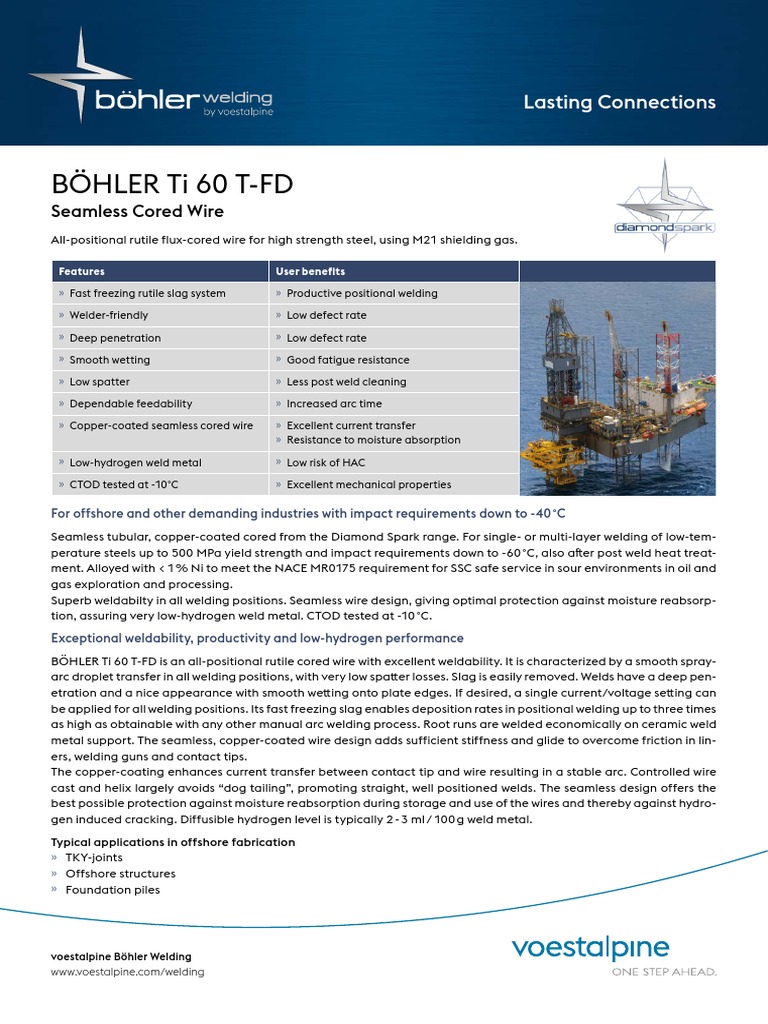 böhler welding
by voestalpine

Lasting Connections

BÖHLER Ti 60 T-FD
Seamless Cored Wire

diamondspark

All-positional rutile flux-cored wire for high strength steel, using M21 shielding gas.

| Features | User benefits |
|---|---|
| » Fast freezing rutile slag system | » Productive positional welding |
| » Welder-friendly | » Low defect rate |
| » Deep penetration | » Low defect rate |
| » Smooth wetting | » Good fatigue resistance |
| » Low spatter | » Less post weld cleaning |
| » Dependable feedability | » Increased arc time |
| » Copper-coated seamless cored wire | » Excellent current transfer » Resistance to moisture absorption |
| » Low-hydrogen weld metal | » Low risk of HAC |
| » CTOD tested at -10°C | » Excellent mechanical properties |

For offshore and other demanding industries with impact requirements down to -40°C

Seamless tubular, copper-coated cored from the Diamond Spark range. For single- or multi-layer welding of low-temperature steels up to 500 MPa yield strength and impact requirements down to -60°C, also after post weld heat treatment. Alloyed with < 1% Ni to meet the NACE MR0175 requirement for SSC safe service in sour environments in oil and gas exploration and processing.
Superb weldabilty in all welding positions. Seamless wire design, giving optimal protection against moisture reabsorption, assuring very low-hydrogen weld metal. CTOD tested at -10°C.

Exceptional weldability, productivity and low-hydrogen performance

BÖHLER Ti 60 T-FD is an all-positional rutile cored wire with excellent weldability. It is characterized by a smooth spray-arc droplet transfer in all welding positions, with very low spatter losses. Slag is easily removed. Welds have a deep penetration and a nice appearance with smooth wetting onto plate edges. If desired, a single current/voltage setting can be applied for all welding positions. Its fast freezing slag enables deposition rates in positional welding up to three times as high as obtainable with any other manual arc welding process. Root runs are welded economically on ceramic weld metal support. The seamless, copper-coated wire design adds sufficient stiffness and glide to overcome friction in liners, welding guns and contact tips.
The copper-coating enhances current transfer between contact tip and wire resulting in a stable arc. Controlled wire cast and helix largely avoids "dog tailing", promoting straight, well positioned welds. The seamless design offers the best possible protection against moisture reabsorption during storage and use of the wires and thereby against hydrogen induced cracking. Diffusible hydrogen level is typically 2 - 3 ml / 100g weld metal.

Typical applications in offshore fabrication
» TKY-joints
» Offshore structures
» Foundation piles

voestalpine Böhler Welding
www.voestalpine.com/welding

voestalpine
ONE STEP AHEAD.